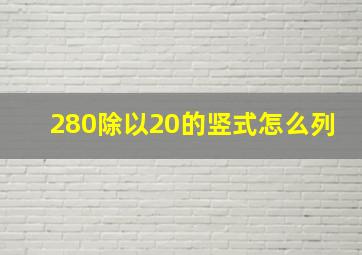 280除以20的竖式怎么列